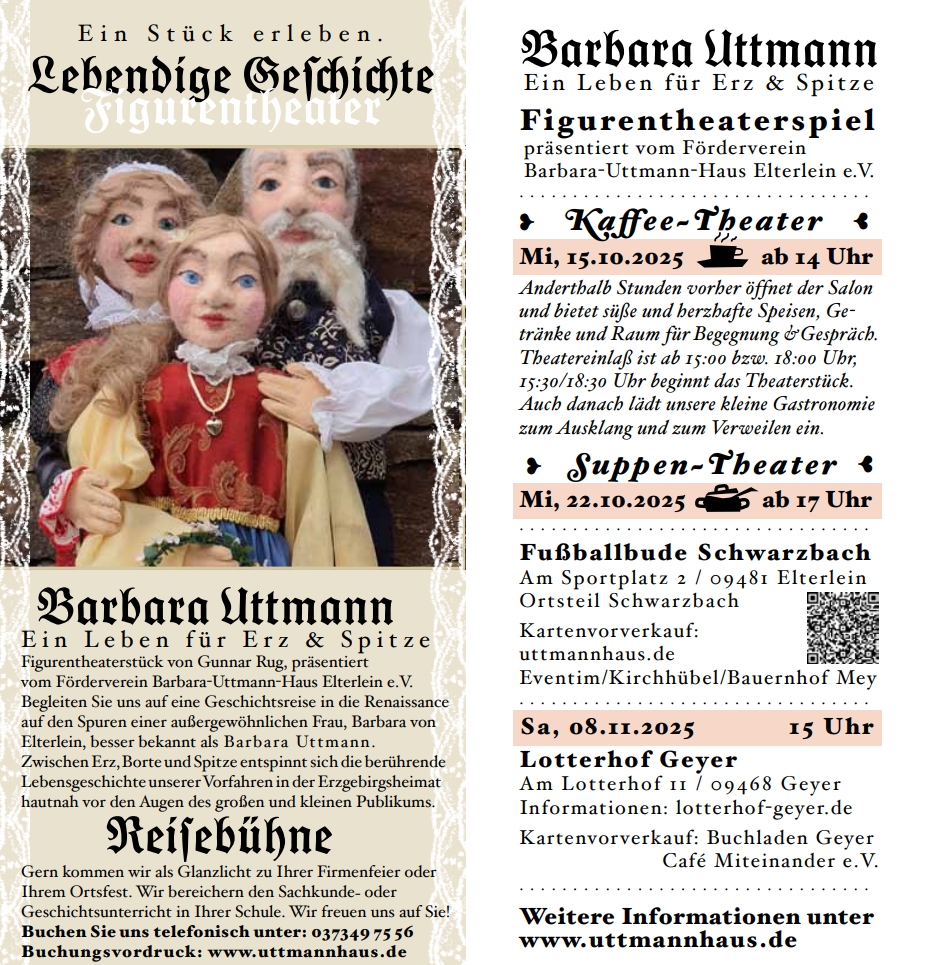 Ein Stück erleben.
Lebendige Geschichte
Figurentheater

Barbara Uttmann
Ein Leben für Erz & Spitze

Figurentheaterstück von Gunnar Rug, präsentiert vom Förderverein Barbara-Uttmann-Haus Elterlein e.V. Begleiten Sie uns auf eine Geschichtsreise in die Renaissance auf den Spuren einer außergewöhnlichen Frau, Barbara von Elterlein, besser bekannt als Barbara Uttmann. Zwischen Erz, Borte und Spitze entspinnt sich die berührende Lebensgeschichte unserer Vorfahren in der Erzgebirgsheimat hautnah vor den Augen des großen und kleinen Publikums.

Reisebühne

Gern kommen wir als Glanzlicht zu Ihrer Firmenfeier oder Ihrem Ortsfest. Wir bereichern den Sachkunde- oder Geschichtsunterricht in Ihrer Schule. Wir freuen uns auf Sie!
Buchen Sie uns telefonisch unter: 037349 75 56
Buchungsvordruck: www.uttmannhaus.de

Barbara Uttmann
Ein Leben für Erz & Spitze

Figurentheaterspiel
präsentiert vom Förderverein Barbara-Uttmann-Haus Elterlein e.V.

Kaffee-Theater
Mi, 15.10.2025 ab 14 Uhr
Anderthalb Stunden vorher öffnet der Salon und bietet süße und herzhafte Speisen, Getränke und Raum für Begegnung & Gespräch. Theatereinlaß ist ab 15:00 bzw. 18:00 Uhr, 15:30/18:30 Uhr beginnt das Theaterstück. Auch danach lädt unsere kleine Gastronomie zum Ausklang und zum Verweilen ein.

Suppen-Theater
Mi, 22.10.2025 ab 17 Uhr

Fußballbude Schwarzbach
Am Sportplatz 2 / 09481 Elterlein
Ortsteil Schwarzbach
Kartenvorverkauf:
uttmannhaus.de
Eventim/Kirchhübel/Bauernhof Mey

Sa, 08.11.2025 15 Uhr
Lotterhof Geyer
Am Lotterhof 11 / 09468 Geyer
Informationen: lotterhof-geyer.de
Kartenvorverkauf: Buchladen Geyer
Café Miteinander e.V.

Weitere Informationen unter
www.uttmannhaus.de